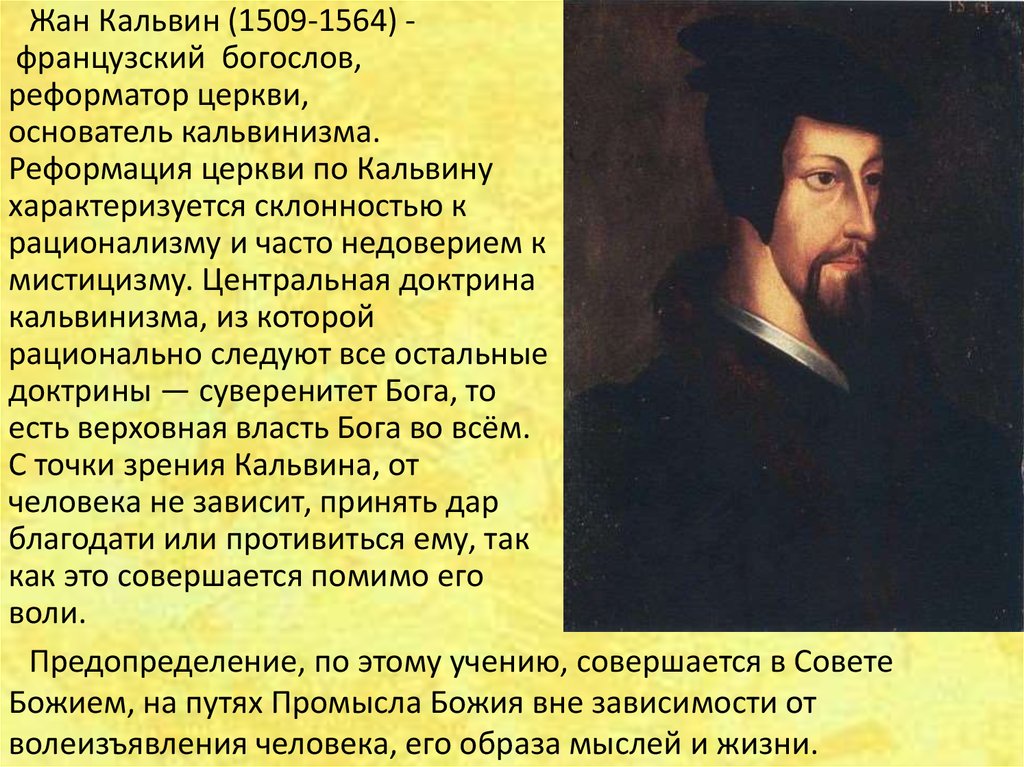 Жан Кальвин (1509-1564) - французский богослов, реформатор церкви, основатель кальвинизма. Реформация церкви по Кальвину характеризуется склонностью к рационализму и часто недоверием к мистицизму. Центральная доктрина кальвинизма, из которой рационально следуют все остальные доктрины — суверенитет Бога, то есть верховная власть Бога во всём. С точки зрения Кальвина, от человека не зависит, принять дар благодати или противиться ему, так как это совершается помимо его воли.

Предопределение, по этому учению, совершается в Совете Божием, на путях Промысла Божия вне зависимости от волеизъявления человека, его образа мыслей и жизни.